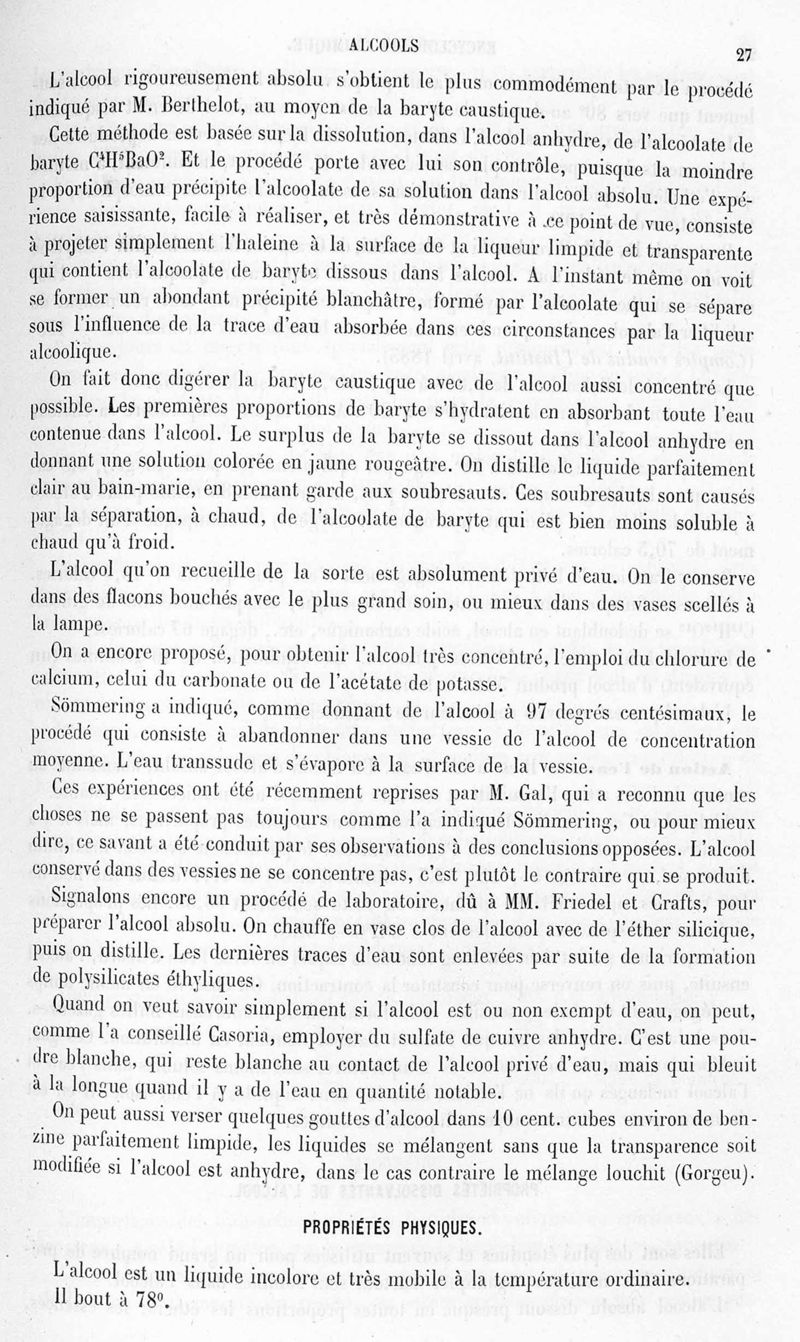 ALCOOLS

27

L'alcool rigoureusement absolu s'obtient le plus commodément par le procédé indiqué par M. Berthelot, au moyen de la baryte caustique.

Cette méthode est basée sur la dissolution, dans l'alcool anhydre, de l'alcoolate de baryte $C^4H^5BaO^2$. Et le procédé porte avec lui son contrôle, puisque la moindre proportion d'eau précipite l'alcoolate de sa solution dans l'alcool absolu. Une expérience saisissante, facile à réaliser, et très démonstrative à ce point de vue, consiste à projeter simplement l'haleine à la surface de la liqueur limpide et transparente qui contient l'alcoolate de baryte dissous dans l'alcool. A l'instant même on voit se former un abondant précipité blanchâtre, formé par l'alcoolate qui se sépare sous l'influence de la trace d'eau absorbée dans ces circonstances par la liqueur alcoolique.

On fait donc digérer la baryte caustique avec de l'alcool aussi concentré que possible. Les premières proportions de baryte s'hydratent en absorbant toute l'eau contenue dans l'alcool. Le surplus de la baryte se dissout dans l'alcool anhydre en donnant une solution colorée en jaune rougeâtre. On distille le liquide parfaitement clair au bain-marie, en prenant garde aux soubresauts. Ces soubresauts sont causés par la séparation, à chaud, de l'alcoolate de baryte qui est bien moins soluble à chaud qu'à froid.

L'alcool qu'on recueille de la sorte est absolument privé d'eau. On le conserve dans des flacons bouchés avec le plus grand soin, ou mieux dans des vases scellés à la lampe.

On a encore proposé, pour obtenir l'alcool très concentré, l'emploi du chlorure de calcium, celui du carbonate ou de l'acétate de potasse.

Sömmering a indiqué, comme donnant de l'alcool à 97 degrés centésimaux, le procédé qui consiste à abandonner dans une vessie de l'alcool de concentration moyenne. L'eau transsude et s'évapore à la surface de la vessie.

Ces expériences ont été récemment reprises par M. Gal, qui a reconnu que les choses ne se passent pas toujours comme l'a indiqué Sömmering, ou pour mieux dire, ce savant a été conduit par ses observations à des conclusions opposées. L'alcool conservé dans des vessies ne se concentre pas, c'est plutôt le contraire qui se produit.

Signalons encore un procédé de laboratoire, dû à MM. Friedel et Crafts, pour préparer l'alcool absolu. On chauffe en vase clos de l'alcool avec de l'éther silicique, puis on distille. Les dernières traces d'eau sont enlevées par suite de la formation de polysilicates éthyliques.

Quand on veut savoir simplement si l'alcool est ou non exempt d'eau, on peut, comme l'a conseillé Casoria, employer du sulfate de cuivre anhydre. C'est une poudre blanche, qui reste blanche au contact de l'alcool privé d'eau, mais qui bleuit à la longue quand il y a de l'eau en quantité notable.

On peut aussi verser quelques gouttes d'alcool dans 10 cent. cubes environ de benzine parfaitement limpide, les liquides se mélangent sans que la transparence soit modifiée si l'alcool est anhydre, dans le cas contraire le mélange louchit (Gorgeu).

PROPRIÉTÉS PHYSIQUES.

L'alcool est un liquide incolore et très mobile à la température ordinaire. Il bout à 78°.